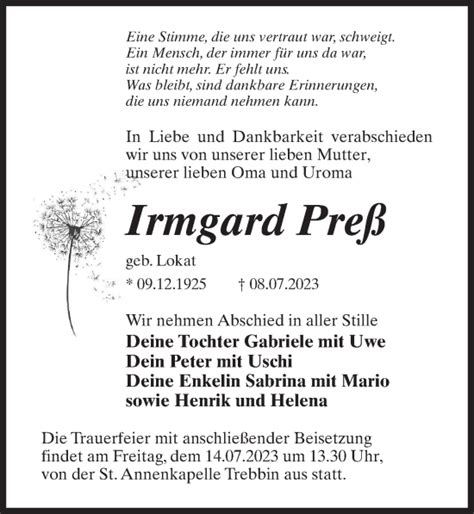 Eine Stimme, die uns vertraut war, schweigt.
Ein Mensch, der immer für uns da war,
ist nicht mehr. Er fehlt uns.
Was bleibt, sind dankbare Erinnerungen,
die uns niemand nehmen kann.

In Liebe und Dankbarkeit verabschieden wir uns von unserer lieben Mutter, unserer lieben Oma und Uroma

Irmgard Preß

geb. Lokat

* 09.12.1925 † 08.07.2023

Wir nehmen Abschied in aller Stille
Deine Tochter Gabriele mit Uwe
Dein Peter mit Uschi
Deine Enkelin Sabrina mit Mario
sowie Henrik und Helena

Die Trauerfeier mit anschließender Beisetzung findet am Freitag, dem 14.07.2023 um 13.30 Uhr, von der St. Annenkapelle Trebbin aus statt.